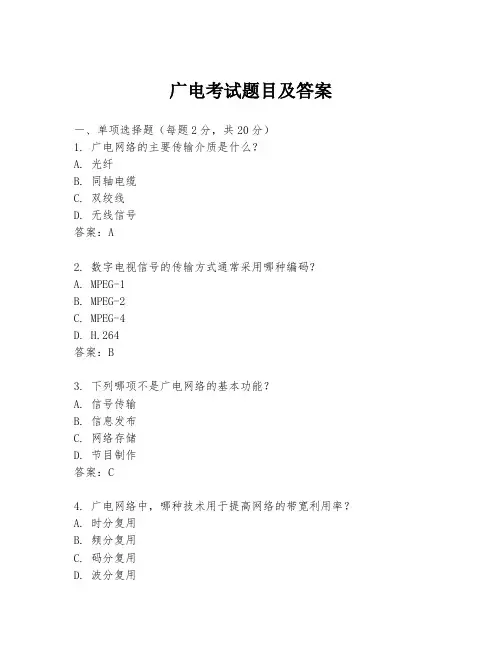 广电考试题目及答案

一、单项选择题（每题2分，共20分）
1. 广电网络的主要传输介质是什么？
A. 光纤
B. 同轴电缆
C. 双绞线
D. 无线信号
答案：A

2. 数字电视信号的传输方式通常采用哪种编码？
A. MPEG-1
B. MPEG-2
C. MPEG-4
D. H.264
答案：B

3. 下列哪项不是广电网络的基本功能？
A. 信号传输
B. 信息发布
C. 网络存储
D. 节目制作
答案：C

4. 广电网络中，哪种技术用于提高网络的带宽利用率？
A. 时分复用
B. 频分复用
C. 码分复用
D. 波分复用